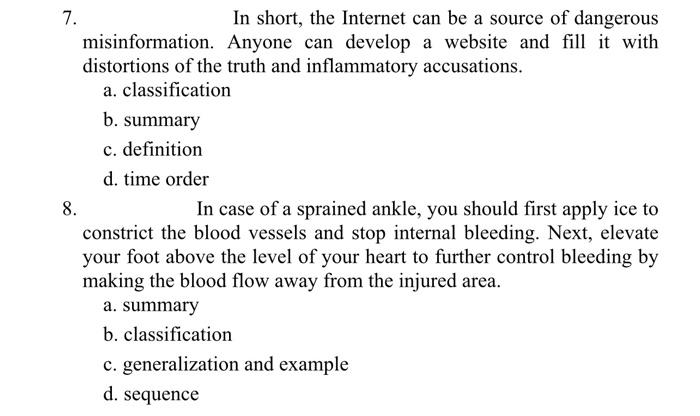 7. In short, the Internet can be a source of dangerous misinformation. Anyone can develop a website and fill it with distortions of the truth and inflammatory accusations.
a. classification
b. summary
c. definition
d. time order

8. In case of a sprained ankle, you should first apply ice to constrict the blood vessels and stop internal bleeding. Next, elevate your foot above the level of your heart to further control bleeding by making the blood flow away from the injured area.
a. summary
b. classification
c. generalization and example
d. sequence